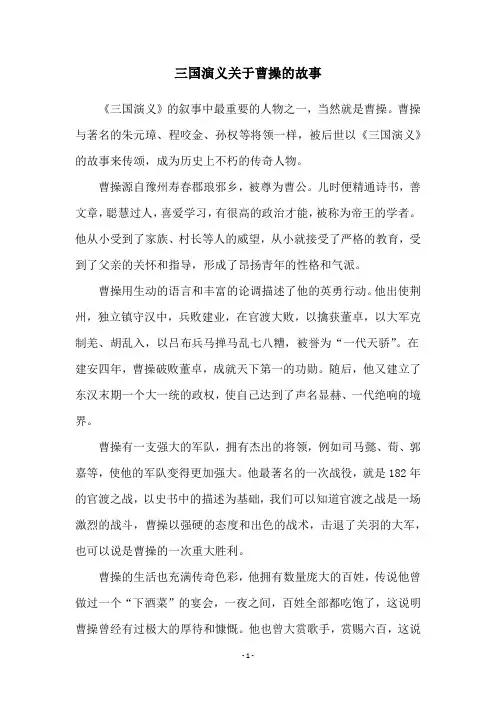 三国演义关于曹操的故事

《三国演义》的叙事中最重要的人物之一，当然就是曹操。曹操与著名的朱元璋、程咬金、孙权等将领一样，被后世以《三国演义》的故事来传颂，成为历史上不朽的传奇人物。

曹操源自豫州寿春郡琅邪乡，被尊为曹公。儿时便精通诗书，善文章，聪慧过人，喜爱学习，有很高的政治才能，被称为帝王的学者。他从小受到了家族、村长等人的威望，从小就接受了严格的教育，受到了父亲的关怀和指导，形成了昂扬青年的性格和气派。

曹操用生动的语言和丰富的论调描述了他的英勇行动。他出使荆州，独立镇守汉中，兵败建业，在官渡大败，以擒获董卓，以大军克制羌、胡乱入，以吕布兵马掸马乱七八糟，被誉为“一代天骄”。在建安四年，曹操破败董卓，成就天下第一的功勋。随后，他又建立了东汉末期一个大一统的政权，使自己达到了声名显赫、一代绝响的境界。

曹操有一支强大的军队，拥有杰出的将领，例如司马懿、荀、郭嘉等，使他的军队变得更加强大。他最著名的一次战役，就是182年的官渡之战，以史书中的描述为基础，我们可以知道官渡之战是一场激烈的战斗，曹操以强硬的态度和出色的战术，击退了关羽的大军，也可以说是曹操的一次重大胜利。

曹操的生活也充满传奇色彩，他拥有数量庞大的百姓，传说他曾做过一个“下酒菜”的宴会，一夜之间，百姓全部都吃饱了，这说明曹操曾经有过极大的厚待和慷慨。他也曾大赏歌手，赏赐六百，这说

- 1 -